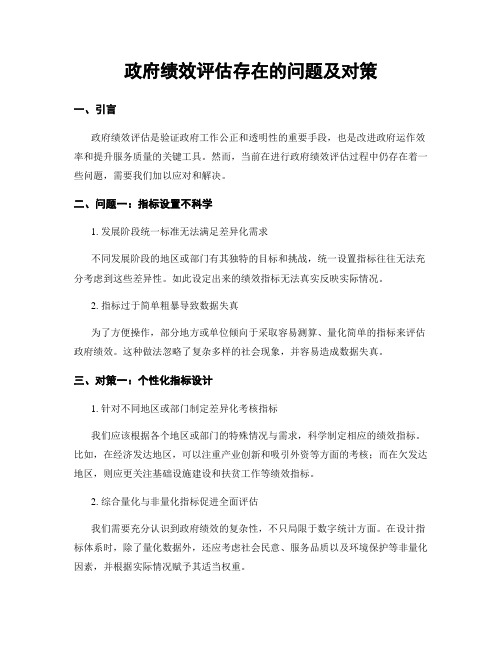 政府绩效评估存在的问题及对策

一、引言

政府绩效评估是验证政府工作公正和透明性的重要手段，也是改进政府运作效率和提升服务质量的关键工具。然而，当前在进行政府绩效评估过程中仍存在着一些问题，需要我们加以应对和解决。

二、问题一：指标设置不科学

1. 发展阶段统一标准无法满足差异化需求

不同发展阶段的地区或部门有其独特的目标和挑战，统一设置指标往往无法充分考虑到这些差异性。如此设定出来的绩效指标无法真实反映实际情况。

2. 指标过于简单粗暴导致数据失真

为了方便操作，部分地方或单位倾向于采取容易测算、量化简单的指标来评估政府绩效。这种做法忽略了复杂多样的社会现象，并容易造成数据失真。

三、对策一：个性化指标设计

1. 针对不同地区或部门制定差异化考核指标

我们应该根据各个地区或部门的特殊情况与需求，科学制定相应的绩效指标。比如，在经济发达地区，可以注重产业创新和吸引外资等方面的考核；而在欠发达地区，则应更关注基础设施建设和扶贫工作等绩效指标。

2. 综合量化与非量化指标促进全面评估

我们需要充分认识到政府绩效的复杂性，不只局限于数字统计方面。在设计指标体系时，除了量化数据外，还应考虑社会民意、服务品质以及环境保护等非量化因素，并根据实际情况赋予其适当权重。